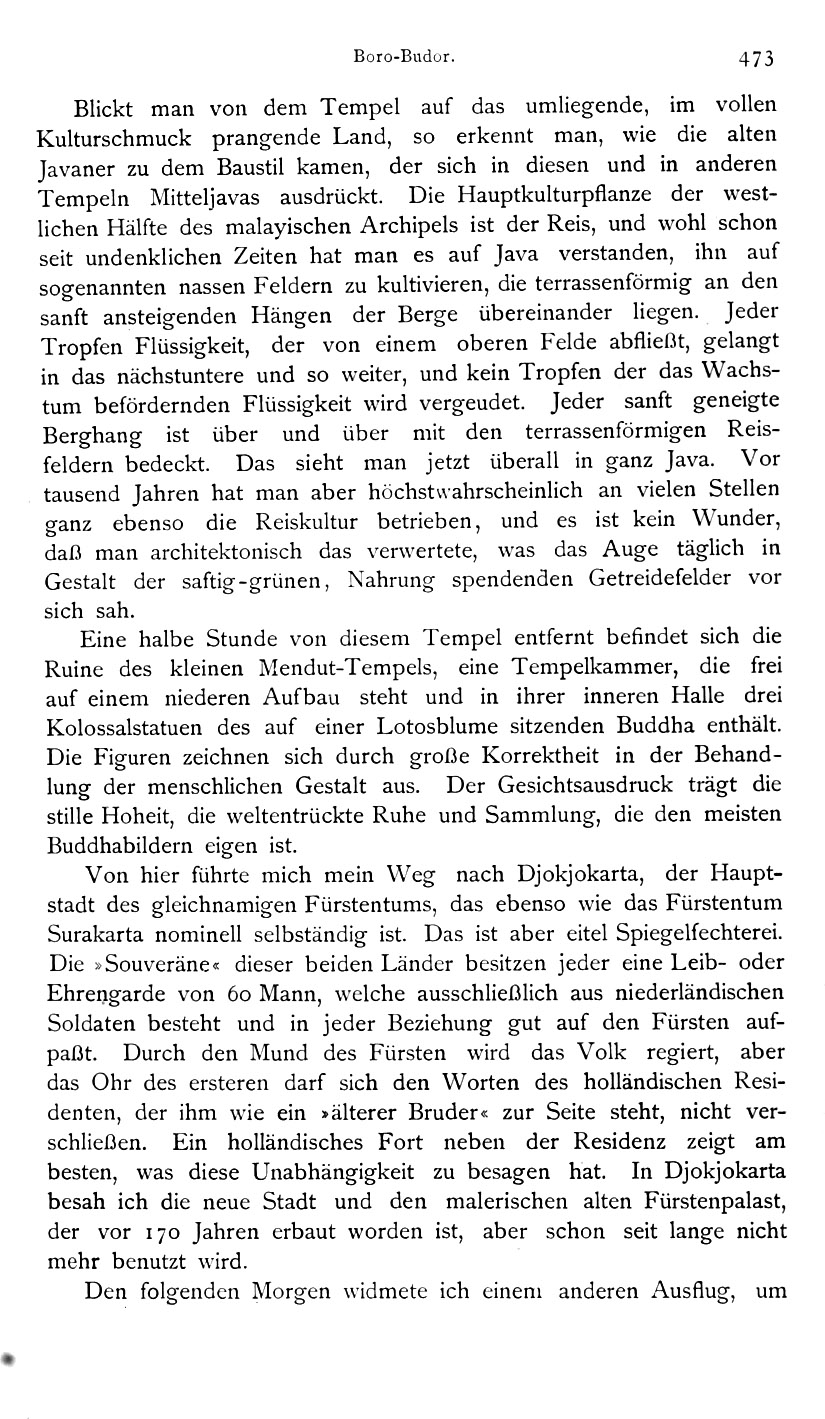 Boro-Budor. 473

Blickt man von dem Tempel auf das umliegende, im vollen Kulturschmuck prangende Land, so erkennt man, wie die alten Javaner zu dem Baustil kamen, der sich in diesen und in anderen Tempeln Mitteljavas ausdrückt. Die Hauptkulturpflanze der westlichen Hälfte des malayischen Archipels ist der Reis, und wohl schon seit undenklichen Zeiten hat man es auf Java verstanden, ihn auf sogenannten nassen Feldern zu kultivieren, die terrassenförmig an den sanft ansteigenden Hängen der Berge übereinander liegen. Jeder Tropfen Flüssigkeit, der von einem oberen Felde abfließt, gelangt in das nächstuntere und so weiter, und kein Tropfen der das Wachstum befördernden Flüssigkeit wird vergeudet. Jeder sanft geneigte Berghang ist über und über mit den terrassenförmigen Reisfeldern bedeckt. Das sieht man jetzt überall in ganz Java. Vor tausend Jahren hat man aber höchstwahrscheinlich an vielen Stellen ganz ebenso die Reiskultur betrieben, und es ist kein Wunder, daß man architektonisch das verwertete, was das Auge täglich in Gestalt der saftig-grünen, Nahrung spendenden Getreidefelder vor sich sah.

Eine halbe Stunde von diesem Tempel entfernt befindet sich die Ruine des kleinen Mendut-Tempels, eine Tempelkammer, die frei auf einem niederen Aufbau steht und in ihrer inneren Halle drei Kolossalstatuen des auf einer Lotosblume sitzenden Buddha enthält. Die Figuren zeichnen sich durch große Korrektheit in der Behandlung der menschlichen Gestalt aus. Der Gesichtsausdruck trägt die stille Hoheit, die weltentrückte Ruhe und Sammlung, die den meisten Buddhabildern eigen ist.

Von hier führte mich mein Weg nach Djokjokarta, der Hauptstadt des gleichnamigen Fürstentums, das ebenso wie das Fürstentum Surakarta nominell selbständig ist. Das ist aber eitel Spiegelfechterei. Die »Souveräne« dieser beiden Länder besitzen jeder eine Leib- oder Ehrengarde von 60 Mann, welche ausschließlich aus niederländischen Soldaten besteht und in jeder Beziehung gut auf den Fürsten aufpaßt. Durch den Mund des Fürsten wird das Volk regiert, aber das Ohr des ersteren darf sich den Worten des holländischen Residenten, der ihm wie ein »älterer Bruder« zur Seite steht, nicht verschließen. Ein holländisches Fort neben der Residenz zeigt am besten, was diese Unabhängigkeit zu besagen hat. In Djokjokarta besah ich die neue Stadt und den malerischen alten Fürstenpalast, der vor 170 Jahren erbaut worden ist, aber schon seit lange nicht mehr benutzt wird.

Den folgenden Morgen widmete ich einem anderen Ausflug, um